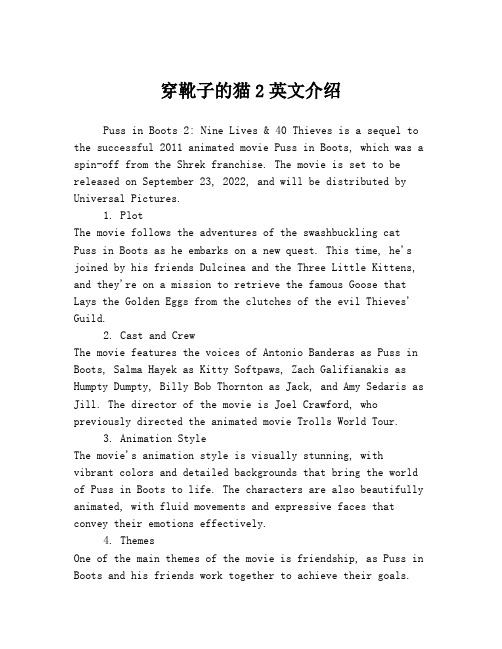 穿靴子的猫 2 英文介绍

Puss in Boots 2: Nine Lives & 40 Thieves is a sequel to the successful 2011 animated movie Puss in Boots, which was a spin-off from the Shrek franchise. The movie is set to be released on September 23, 2022, and will be distributed by Universal Pictures.

1. Plot

The movie follows the adventures of the swashbuckling cat Puss in Boots as he embarks on a new quest. This time, he's joined by his friends Dulcinea and the Three Little Kittens, and they're on a mission to retrieve the famous Goose that Lays the Golden Eggs from the clutches of the evil Thieves' Guild.

2. Cast and Crew

The movie features the voices of Antonio Banderas as Puss in Boots, Salma Hayek as Kitty Softpaws, Zach Galifianakis as Humpty Dumpty, Billy Bob Thornton as Jack, and Amy Sedaris as Jill. The director of the movie is Joel Crawford, who previously directed the animated movie Trolls World Tour.

3. Animation Style

The movie's animation style is visually stunning, with vibrant colors and detailed backgrounds that bring the world of Puss in Boots to life. The characters are also beautifully animated, with fluid movements and expressive faces that convey their emotions effectively.

4. Themes

One of the main themes of the movie is friendship, as Puss in Boots and his friends work together to achieve their goals.